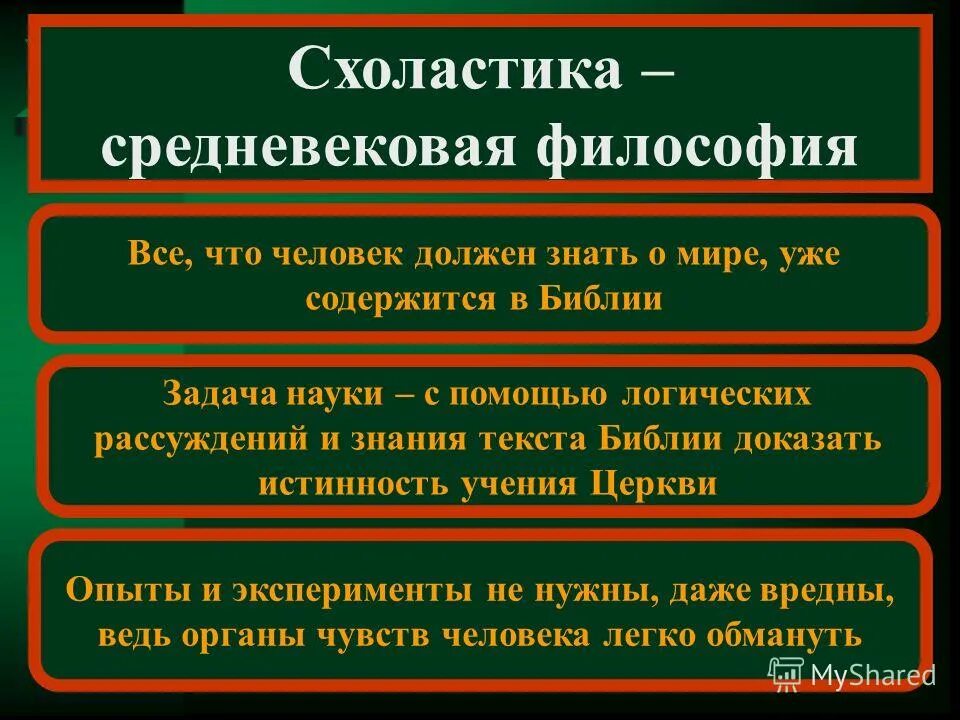 Схоластика – средневековая философия

Все, что человек должен знать о мире, уже содержится в Библии

Задача науки – с помощью логических рассуждений и знания текста Библии доказать истинность учения Церкви

Опыты и эксперименты не нужны, даже вредны, ведь органы чувств человека легко обмануть

MyShared